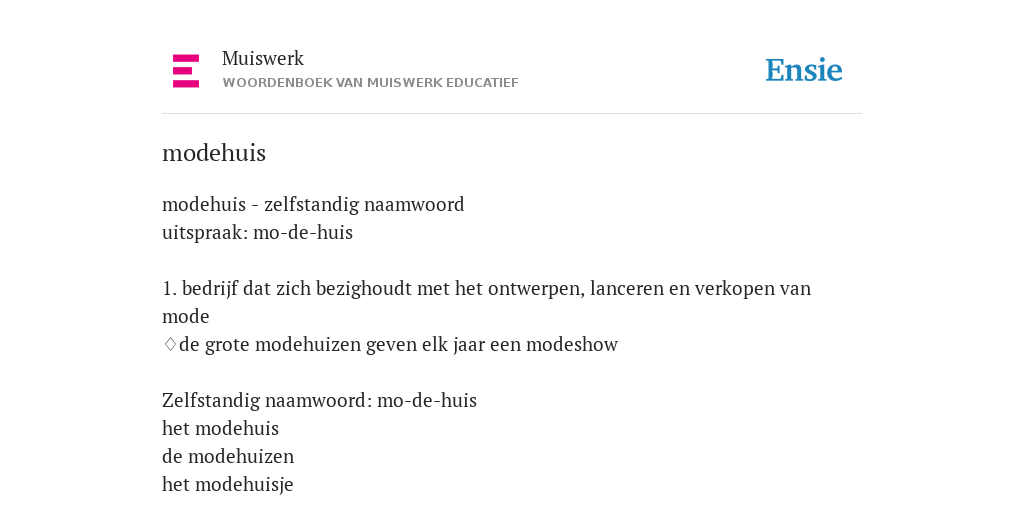 Muiswerk
WOORDENBOEK VAN MUISWERK EDUCATIEF

Ensie

modehuis

modehuis - zelfstandig naamwoord
uitspraak: mo-de-huis

1. bedrijf dat zich bezighoudt met het ontwerpen, lanceren en verkopen van mode
♢de grote modehuizen geven elk jaar een modeshow

Zelfstandig naamwoord: mo-de-huis
het modehuis
de modehuizen
het modehuisje